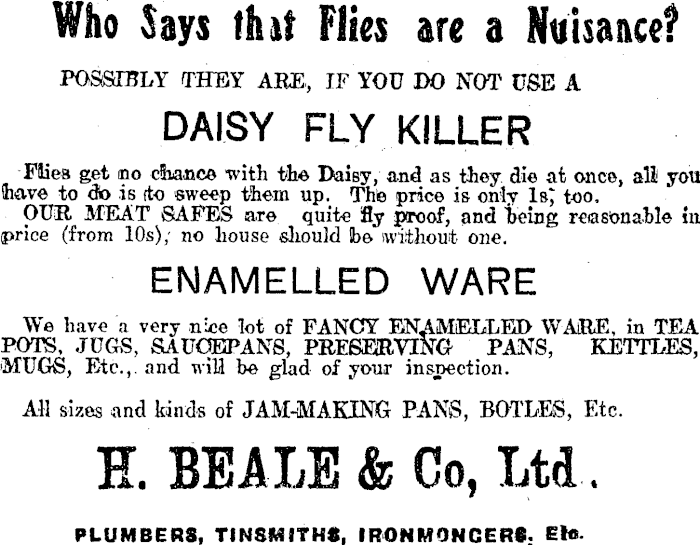 Who Says that Flies are a Nuisance?

POSSIBLY THEY ARE, IF YOU DO NOT USE A

DAISY FLY KILLER

Flies get no chance with the Daisy, and as they die at once, all you have to do is to sweep them up. The price is only 1s, too.
OUR MEAT SAFES are quite fly proof, and being reasonable in price (from 10s), no house should be without one.

ENAMELLED WARE

We have a very nice lot of FANCY ENAMELLED WARE, in TEA POTS, JUGS, SAUCEPANS, PRESERVING PANS, KETTLES, MUGS, Etc., and will be glad of your inspection.

All sizes and kinds of JAM-MAKING PANS, BOTLES, Etc.

H. BEALE & Co, Ltd.

PLUMBERS, TINSMITHS, IRONMONGERS, Etc.